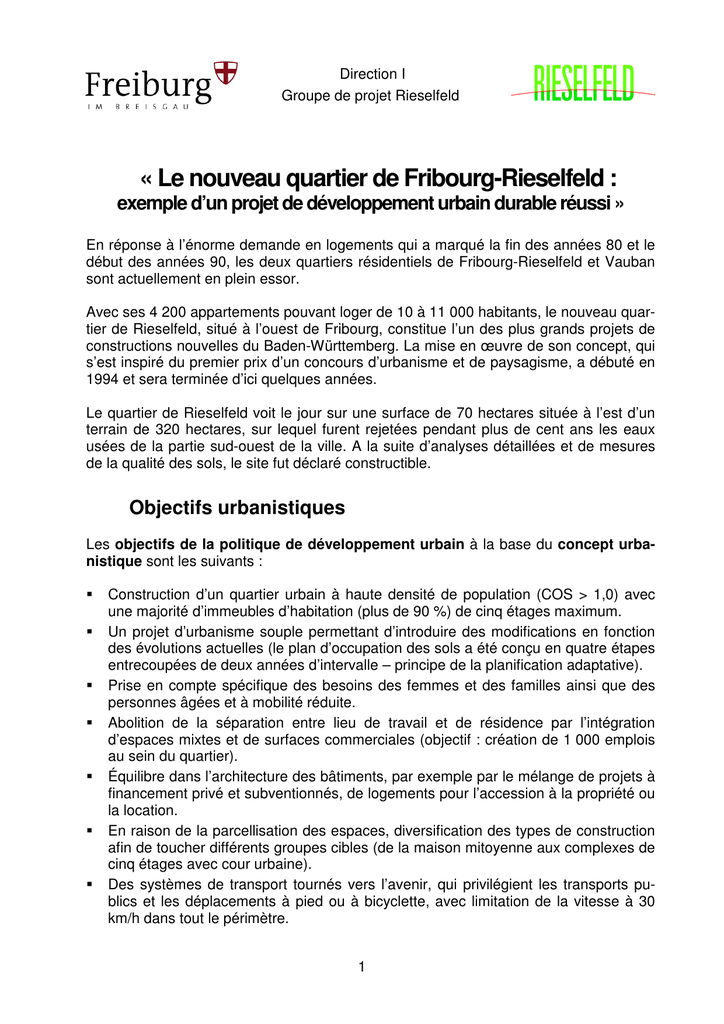 Freiburg
IM BREISGAU

Direction I
Groupe de projet Rieselfeld

RIESELFELD

« Le nouveau quartier de Fribourg-Rieselfeld :
exemple d'un projet de développement urbain durable réussi »

En réponse à l'énorme demande en logements qui a marqué la fin des années 80 et le début des années 90, les deux quartiers résidentiels de Fribourg-Rieselfeld et Vauban sont actuellement en plein essor.

Avec ses 4 200 appartements pouvant loger de 10 à 11 000 habitants, le nouveau quartier de Rieselfeld, situé à l'ouest de Fribourg, constitue l'un des plus grands projets de constructions nouvelles du Baden-Württemberg. La mise en œuvre de son concept, qui s'est inspiré du premier prix d'un concours d'urbanisme et de paysagisme, a débuté en 1994 et sera terminée d'ici quelques années.

Le quartier de Rieselfeld voit le jour sur une surface de 70 hectares située à l'est d'un terrain de 320 hectares, sur lequel furent rejetées pendant plus de cent ans les eaux usées de la partie sud-ouest de la ville. A la suite d'analyses détaillées et de mesures de la qualité des sols, le site fut déclaré constructible.

Objectifs urbanistiques

Les objectifs de la politique de développement urbain à la base du concept urbanistique sont les suivants :

▪ Construction d'un quartier urbain à haute densité de population (COS > 1,0) avec une majorité d'immeubles d'habitation (plus de 90 %) de cinq étages maximum.
▪ Un projet d'urbanisme souple permettant d'introduire des modifications en fonction des évolutions actuelles (le plan d'occupation des sols a été conçu en quatre étapes entrecoupées de deux années d'intervalle – principe de la planification adaptative).
▪ Prise en compte spécifique des besoins des femmes et des familles ainsi que des personnes âgées et à mobilité réduite.
▪ Abolition de la séparation entre lieu de travail et de résidence par l'intégration d'espaces mixtes et de surfaces commerciales (objectif : création de 1 000 emplois au sein du quartier).
▪ Équilibre dans l'architecture des bâtiments, par exemple par le mélange de projets à financement privé et subventionnés, de logements pour l'accession à la propriété ou la location.
▪ En raison de la parcellisation des espaces, diversification des types de construction afin de toucher différents groupes cibles (de la maison mitoyenne aux complexes de cinq étages avec cour urbaine).
▪ Des systèmes de transport tournés vers l'avenir, qui privilégient les transports publics et les déplacements à pied ou à bicyclette, avec limitation de la vitesse à 30 km/h dans tout le périmètre.

1